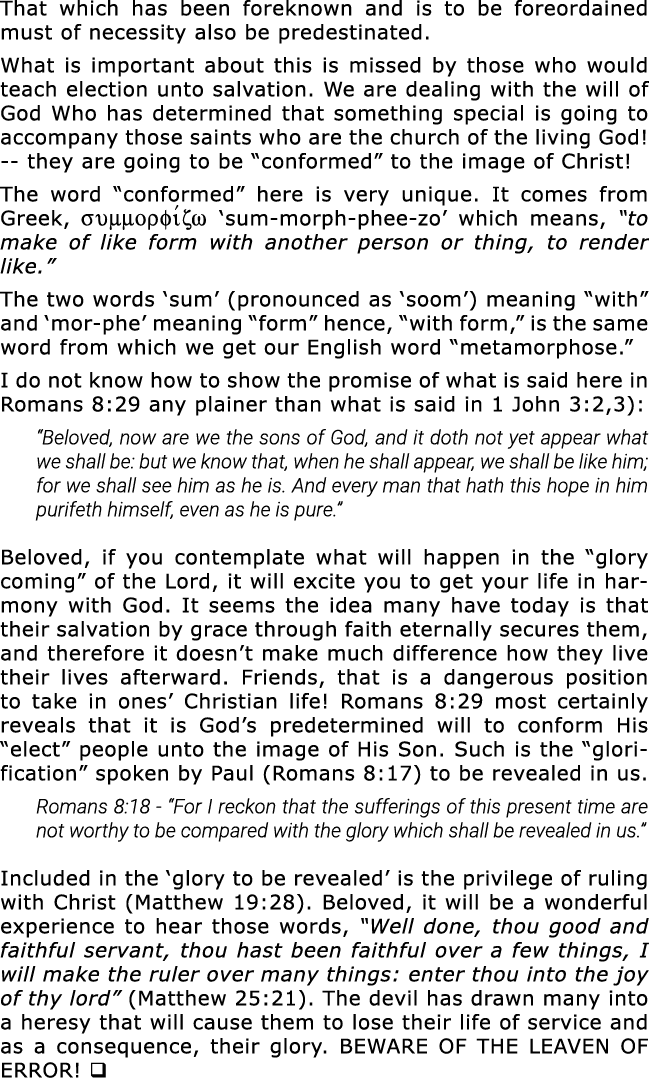 That which has been foreknown and is to be foreordained must of necessity also be predestinated.

What is important about this is missed by those who would teach election unto salvation. We are dealing with the will of God Who has determined that something special is going to accompany those saints who are the church of the living God! -- they are going to be “conformed” to the image of Christ!

The word “conformed” here is very unique. It comes from Greek, συμμορφίζω ‘sum-morph-phee-zo’ which means, “to make of like form with another person or thing, to render like.”

The two words ‘sum’ (pronounced as ‘soom’) meaning “with” and ‘mor-phe’ meaning “form” hence, “with form,” is the same word from which we get our English word “metamorphose.”

I do not know how to show the promise of what is said here in Romans 8:29 any plainer than what is said in 1 John 3:2,3):

“Beloved, now are we the sons of God, and it doth not yet appear what we shall be: but we know that, when he shall appear, we shall be like him; for we shall see him as he is. And every man that hath this hope in him purifeth himself, even as he is pure.”

Beloved, if you contemplate what will happen in the “glory coming” of the Lord, it will excite you to get your life in harmony with God. It seems the idea many have today is that their salvation by grace through faith eternally secures them, and therefore it doesn’t make much difference how they live their lives afterward. Friends, that is a dangerous position to take in ones’ Christian life! Romans 8:29 most certainly reveals that it is God’s predetermined will to conform His “elect” people unto the image of His Son. Such is the “glorification” spoken by Paul (Romans 8:17) to be revealed in us.

Romans 8:18 - “For I reckon that the sufferings of this present time are not worthy to be compared with the glory which shall be revealed in us.”

Included in the ‘glory to be revealed’ is the privilege of ruling with Christ (Matthew 19:28). Beloved, it will be a wonderful experience to hear those words, “Well done, thou good and faithful servant, thou hast been faithful over a few things, I will make the ruler over many things: enter thou into the joy of thy lord” (Matthew 25:21). The devil has drawn many into a heresy that will cause them to lose their life of service and as a consequence, their glory. BEWARE OF THE LEAVEN OF ERROR! ❑